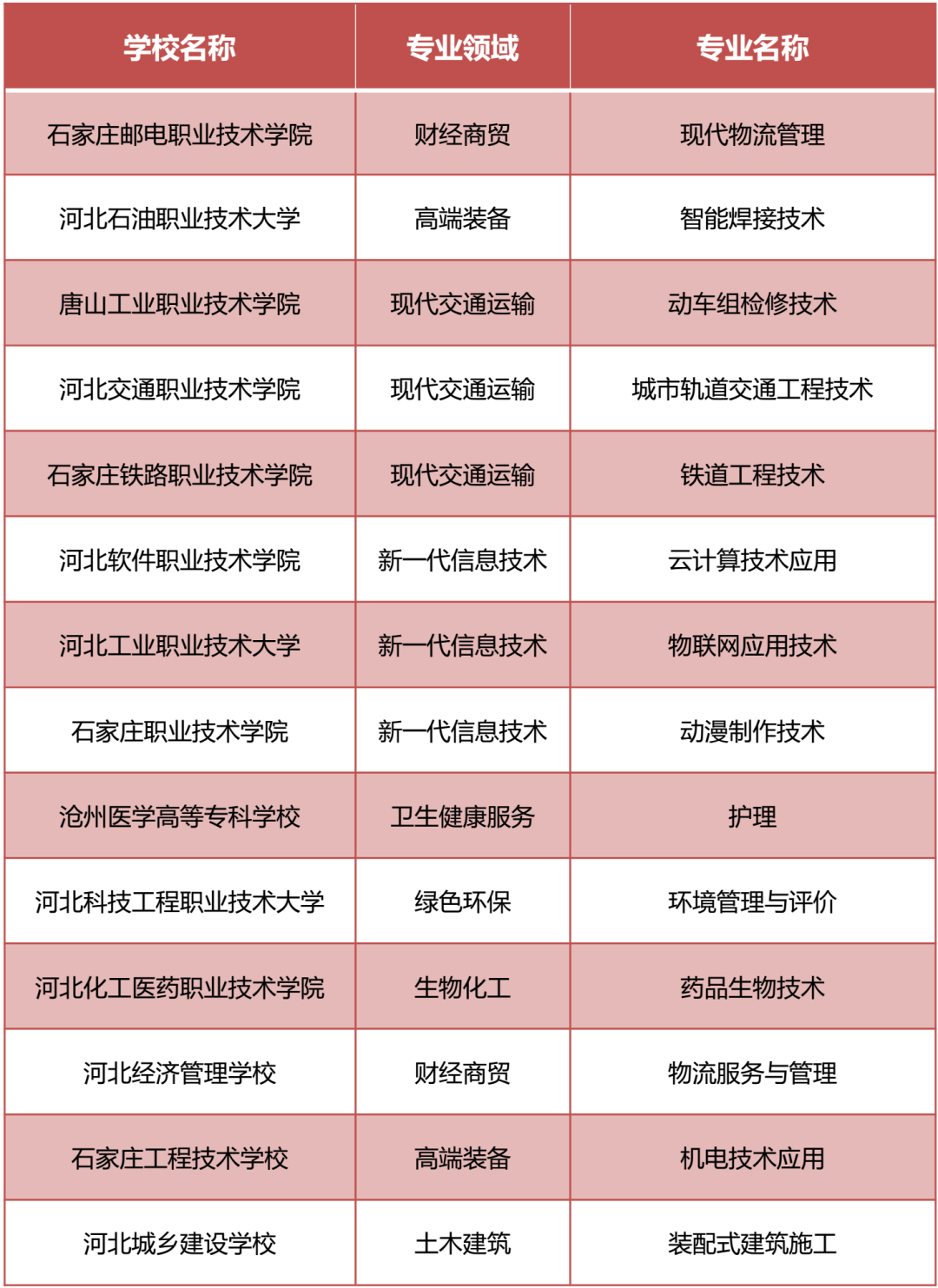 | 学校名称 | 专业领域 | 专业名称 |
|---|---|---|
| 石家庄邮电职业技术学院 | 财经商贸 | 现代物流管理 |
| 河北石油职业技术大学 | 高端装备 | 智能焊接技术 |
| 唐山工业职业技术学院 | 现代交通运输 | 动车组检修技术 |
| 河北交通职业技术学院 | 现代交通运输 | 城市轨道交通工程技术 |
| 石家庄铁路职业技术学院 | 现代交通运输 | 铁道工程技术 |
| 河北软件职业技术学院 | 新一代信息技术 | 云计算技术应用 |
| 河北工业职业技术大学 | 新一代信息技术 | 物联网应用技术 |
| 石家庄职业技术学院 | 新一代信息技术 | 动漫制作技术 |
| 沧州医学高等专科学校 | 卫生健康服务 | 护理 |
| 河北科技工程职业技术大学 | 绿色环保 | 环境管理与评价 |
| 河北化工医药职业技术学院 | 生物化工 | 药品生物技术 |
| 河北经济管理学校 | 财经商贸 | 物流服务与管理 |
| 石家庄工程技术学校 | 高端装备 | 机电技术应用 |
| 河北城乡建设学校 | 土木建筑 | 装配式建筑施工 |